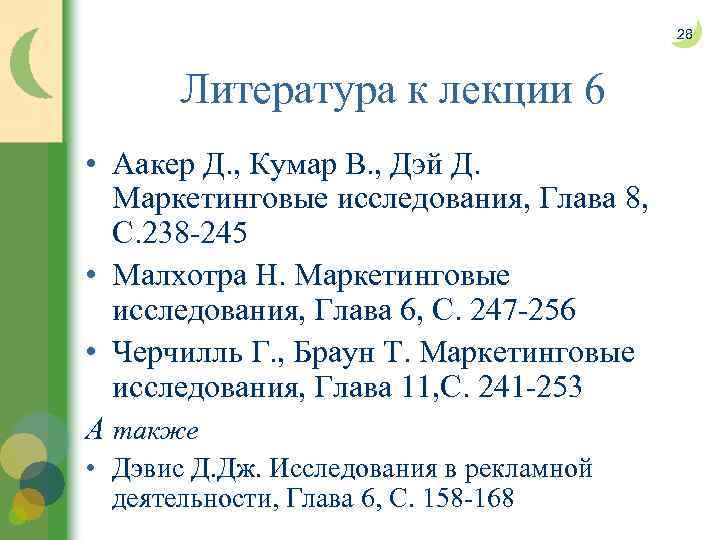 28

Литература к лекции 6

• Аакер Д., Кумар В., Дэй Д. Маркетинговые исследования, Глава 8, С.238-245
• Малхотра Н. Маркетинговые исследования, Глава 6, С. 247-256
• Черчилль Г., Браун Т. Маркетинговые исследования, Глава 11,С. 241-253

А также

• Дэвис Д.Дж. Исследования в рекламной деятельности, Глава 6, С. 158-168